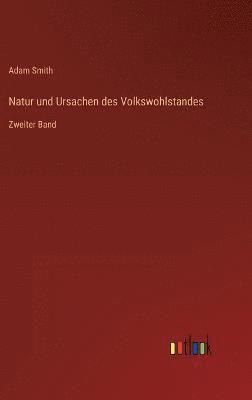 Adam Smith

Natur und Ursachen des Volkswohlstandes

Zweiter Band

outlook